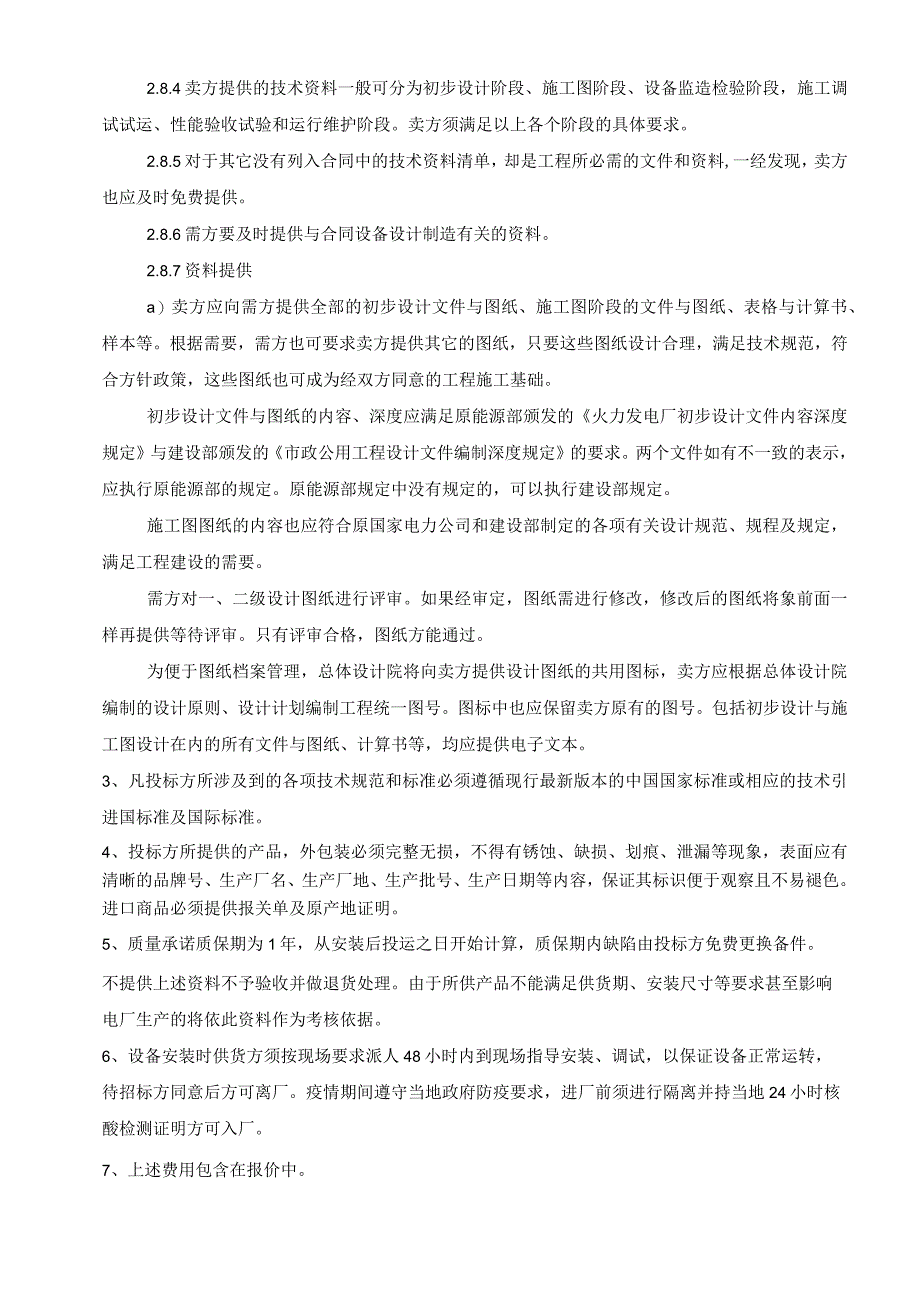 2.8.4 卖方提供的技术资料一般可分为初步设计阶段、施工图阶段、设备监造检验阶段，施工调试试运、性能验收试验和运行维护阶段。卖方须满足以上各个阶段的具体要求。

2.8.5 对于其它没有列入合同中的技术资料清单，却是工程所必需的文件和资料，一经发现，卖方也应及时免费提供。

2.8.6 需方要及时提供与合同设备设计制造有关的资料。

2.8.7 资料提供

a）卖方应向需方提供全部的初步设计文件与图纸、施工图阶段的文件与图纸、表格与计算书、样本等。根据需要，需方也可要求卖方提供其它的图纸，只要这些图纸设计合理，满足技术规范，符合方针政策，这些图纸也可成为经双方同意的工程施工基础。

初步设计文件与图纸的内容、深度应满足原能源部颁发的《火力发电厂初步设计文件内容深度规定》与建设部颁发的《市政公用工程设计文件编制深度规定》的要求。两个文件如有不一致的表示，应执行原能源部的规定。原能源部规定中没有规定的，可以执行建设部规定。

施工图图纸的内容也应符合原国家电力公司和建设部制定的各项有关设计规范、规程及规定，满足工程建设的需要。

需方对一、二级设计图纸进行评审。如果经审定，图纸需进行修改，修改后的图纸将象前面一样再提供等待评审。只有评审合格，图纸方能通过。

为便于图纸档案管理，总体设计院将向卖方提供设计图纸的共用图标，卖方应根据总体设计院编制的设计原则、设计计划编制工程统一图号。图标中也应保留卖方原有的图号。包括初步设计与施工图设计在内的所有文件与图纸、计算书等，均应提供电子文本。

3、凡投标方所涉及到的各项技术规范和标准必须遵循现行最新版本的中国国家标准或相应的技术引进国标准及国际标准。

4、投标方所提供的产品，外包装必须完整无损，不得有锈蚀、缺损、划痕、泄漏等现象，表面应有清晰的品牌号、生产厂名、生产厂地、生产批号、生产日期等内容，保证其标识便于观察且不易褪色。进口商品必须提供报关单及原产地证明。

5、质量承诺质保期为1年，从安装后投运之日开始计算，质保期内缺陷由投标方免费更换备件。

不提供上述资料不予验收并做退货处理。由于所供产品不能满足供货期、安装尺寸等要求甚至影响电厂生产的将依此资料作为考核依据。

6、设备安装时供货方须按现场要求派人48小时内到现场指导安装、调试，以保证设备正常运转，待招标方同意后方可离厂。疫情期间遵守当地政府防疫要求，进厂前须进行隔离并持当地24小时核酸检测证明方可入厂。

7、上述费用包含在报价中。